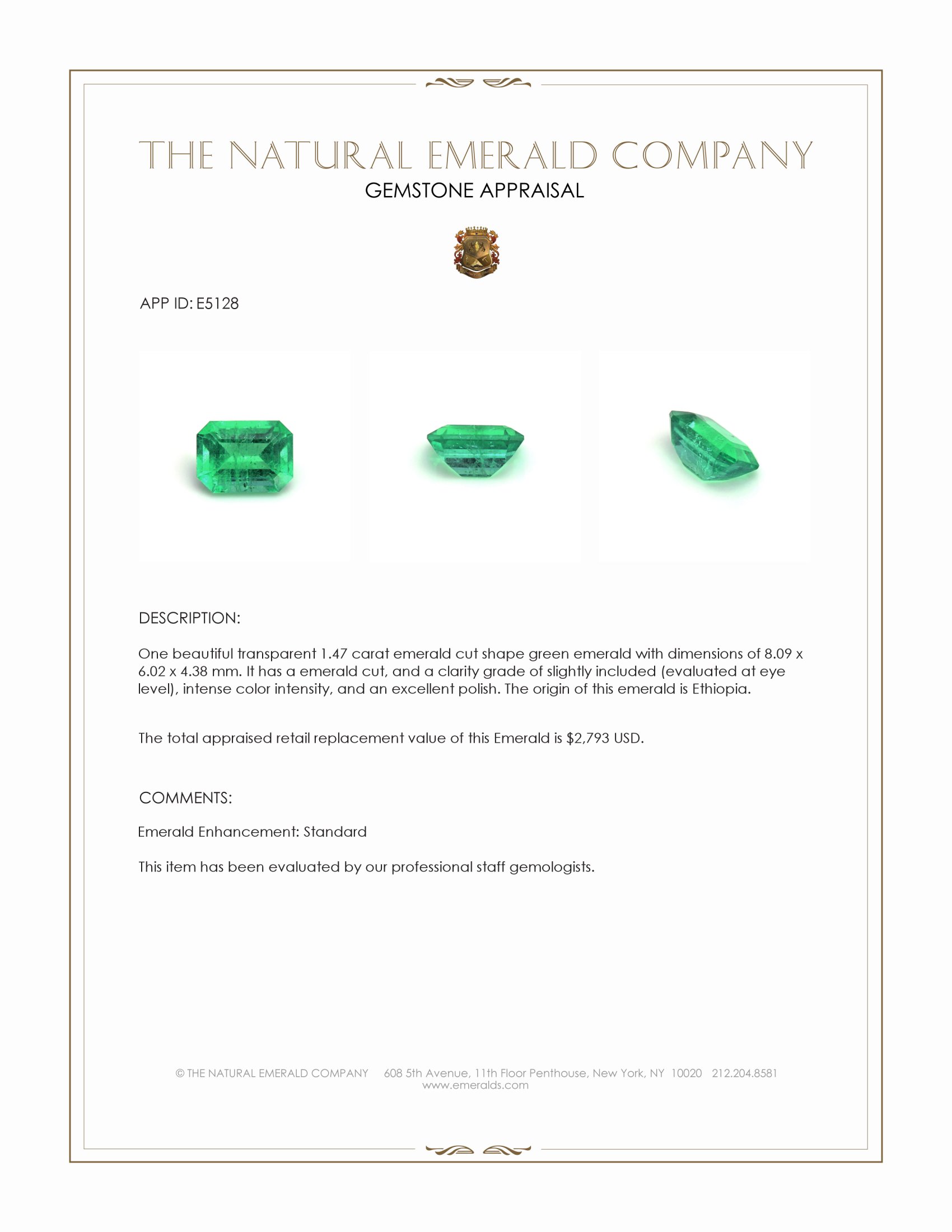 THE NATURAL EMERALD COMPANY
GEMSTONE APPRAISAL

APP ID: E5128

DESCRIPTION:

One beautiful transparent 1.47 carat emerald cut shape green emerald with dimensions of 8.09 x 6.02 x 4.38 mm. It has a emerald cut, and a clarity grade of slightly included (evaluated at eye level), intense color intensity, and an excellent polish. The origin of this emerald is Ethiopia.

The total appraised retail replacement value of this Emerald is $2,793 USD.

COMMENTS:

Emerald Enhancement: Standard

This item has been evaluated by our professional staff gemologists.

© THE NATURAL EMERALD COMPANY 608 5th Avenue, 11th Floor Penthouse, New York, NY 10020 212.204.8581
www.emeralds.com